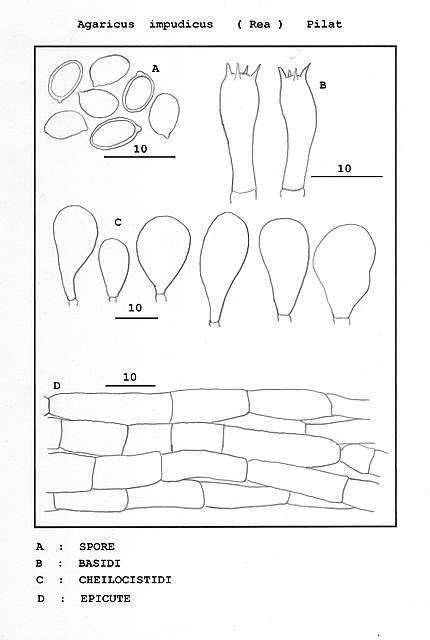 Agaricus impudicus ( Rea ) Pilat

A

10

B

10

C

10

D

10

A : SPORE
B : BASIDI
C : CHEILOCISTIDI
D : EPICUTE